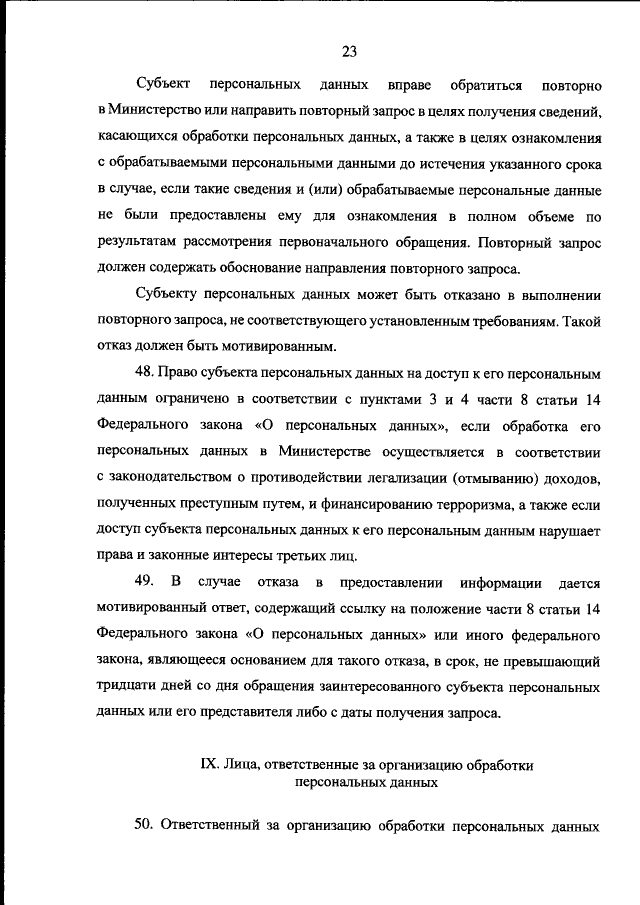 23

Субъект персональных данных вправе обратиться повторно в Министерство или направить повторный запрос в целях получения сведений, касающихся обработки персональных данных, а также в целях ознакомления с обрабатываемыми персональными данными до истечения указанного срока в случае, если такие сведения и (или) обрабатываемые персональные данные не были предоставлены ему для ознакомления в полном объеме по результатам рассмотрения первоначального обращения. Повторный запрос должен содержать обоснование направления повторного запроса.

Субъекту персональных данных может быть отказано в выполнении повторного запроса, не соответствующего установленным требованиям. Такой отказ должен быть мотивированным.

48. Право субъекта персональных данных на доступ к его персональным данным ограничено в соответствии с пунктами 3 и 4 части 8 статьи 14 Федерального закона «О персональных данных», если обработка его персональных данных в Министерстве осуществляется в соответствии с законодательством о противодействии легализации (отмыванию) доходов, полученных преступным путем, и финансированию терроризма, а также если доступ субъекта персональных данных к его персональным данным нарушает права и законные интересы третьих лиц.

49. В случае отказа в предоставлении информации дается мотивированный ответ, содержащий ссылку на положение части 8 статьи 14 Федерального закона «О персональных данных» или иного федерального закона, являющееся основанием для такого отказа, в срок, не превышающий тридцати дней со дня обращения заинтересованного субъекта персональных данных или его представителя либо с даты получения запроса.

IX. Лица, ответственные за организацию обработки персональных данных

50. Ответственный за организацию обработки персональных данных